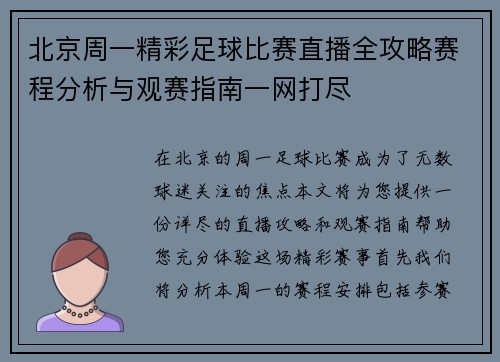 北京周一精彩足球比赛直播全攻略赛程分析与观赛指南一网打尽

在北京的周一足球比赛成为了无数球迷关注的焦点本文将为您提供一份详尽的直播攻略和观赛指南帮助您充分体验这场精彩赛事首先我们将分析本周一的赛程安排包括参赛